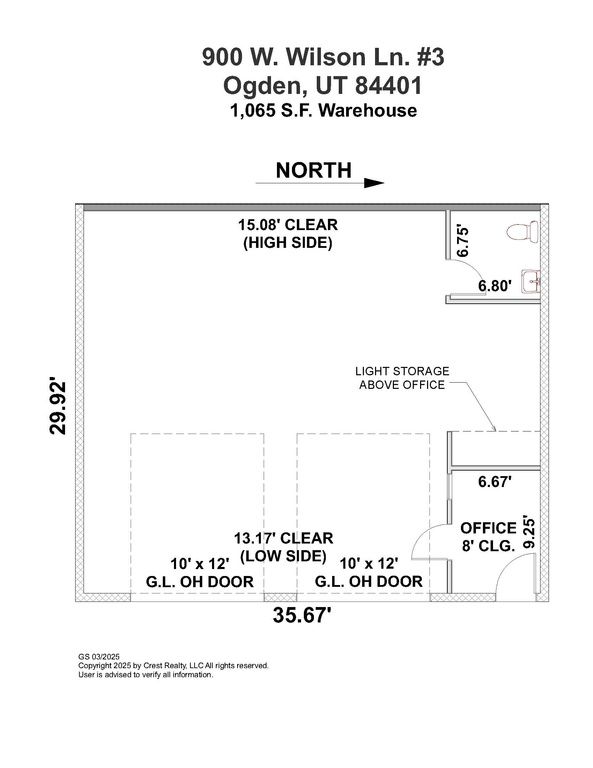 900 W. Wilson Ln. #3
Ogden, UT 84401
1,065 S.F. Warehouse

NORTH

15.08' CLEAR
(HIGH SIDE)

6.75'

6.80'

LIGHT STORAGE
ABOVE OFFICE

29.92'

6.67'

OFFICE
8' CLG.

9.25'

13.17' CLEAR
(LOW SIDE)

10' x 12'
G.L. OH DOOR

10' x 12'
G.L. OH DOOR

35.67'

GS 03/2025
Copyright 2025 by Crest Realty, LLC All rights reserved.
User is advised to verify all information.